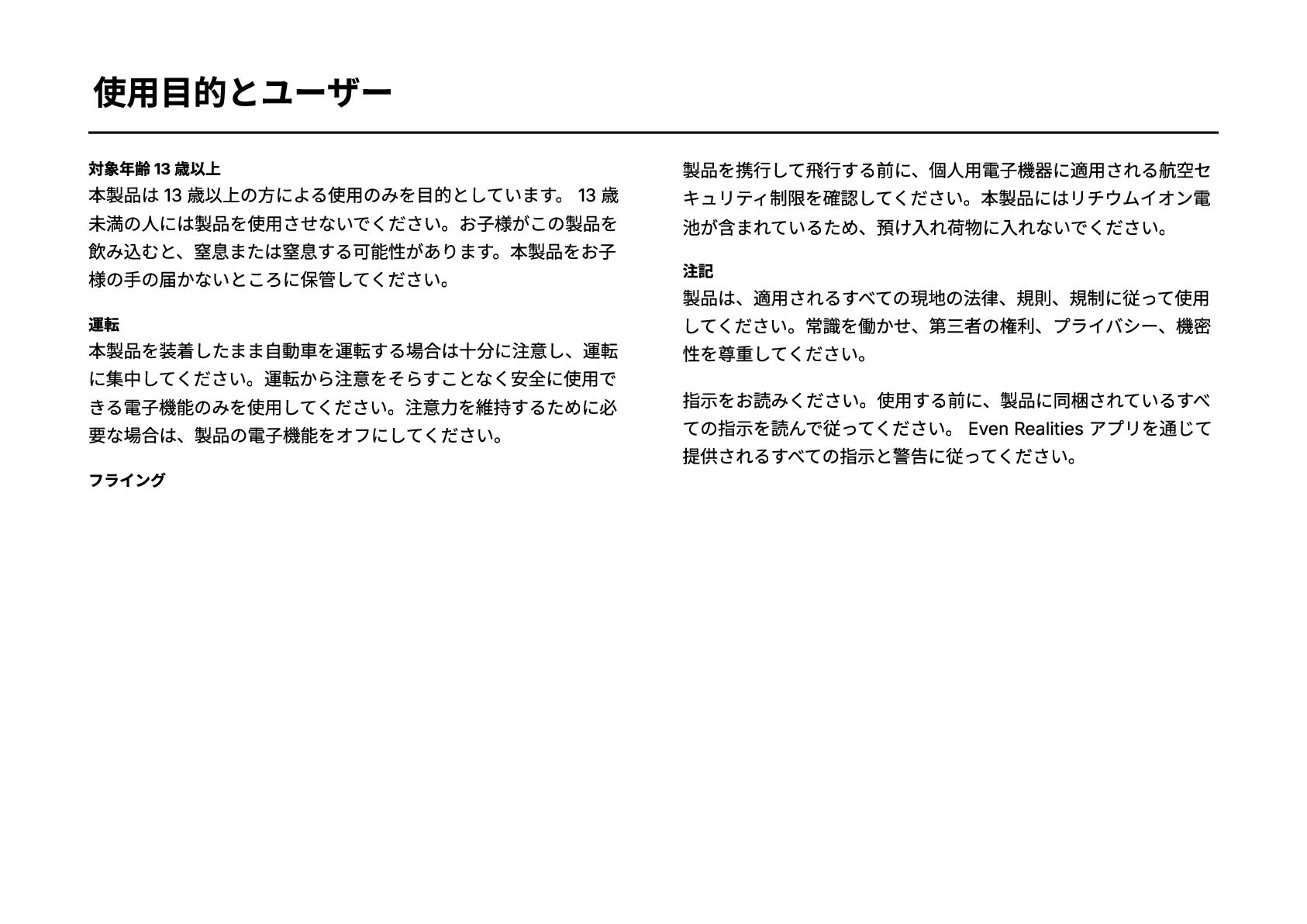 使用目的とユーザー

対象年齢 13 歳以上
本製品は 13 歳以上の方による使用のみを目的としています。 13 歳未満の人には製品を使用させないでください。お子様がこの製品を飲み込むと、窒息または窒息する可能性があります。本製品をお子様の手の届かないところに保管してください。

運転
本製品を装着したまま自動車を運転する場合は十分に注意し、運転に集中してください。運転から注意をそらすことなく安全に使用できる電子機能のみを使用してください。注意力を維持するために必要な場合は、製品の電子機能をオフにしてください。

フライング

製品を携行して飛行する前に、個人用電子機器に適用される航空セキュリティ制限を確認してください。本製品にはリチウムイオン電池が含まれているため、預け入れ荷物に入れないでください。

注記
製品は、適用されるすべての現地の法律、規則、規制に従って使用してください。常識を働かせ、第三者の権利、プライバシー、機密性を尊重してください。

指示をお読みください。使用する前に、製品に同梱されているすべての指示を読んで従ってください。 Even Realities アプリを通じて提供されるすべての指示と警告に従ってください。